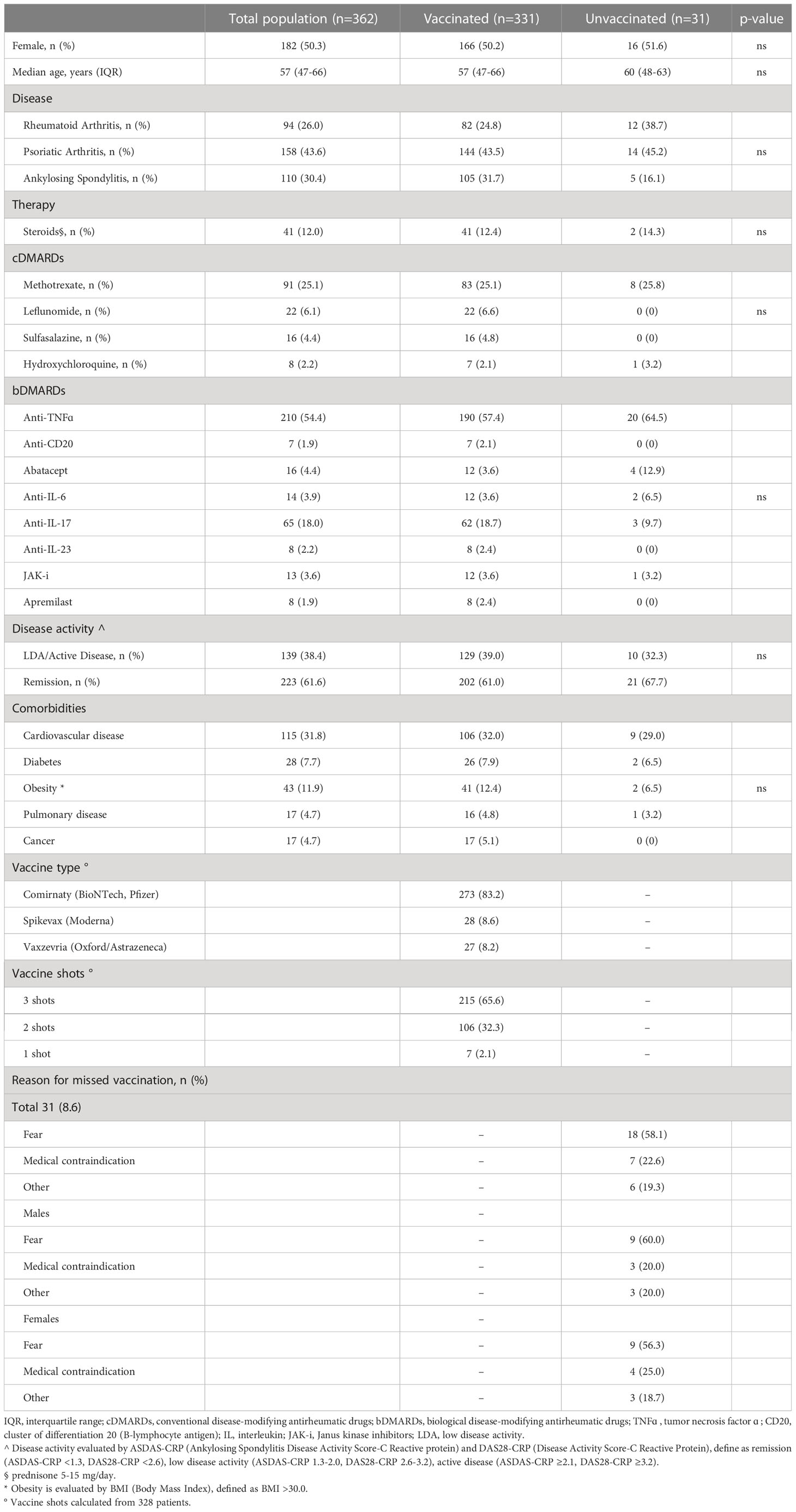 | | Total population (n=362) | Vaccinated (n=331) | Unvaccinated (n=31) | p-value |
|---|---|---|---|---|
| Female, n (%) | 182 (50.3) | 166 (50.2) | 16 (51.6) | ns |
| Median age, years (IQR) | 57 (47-66) | 57 (47-66) | 60 (48-63) | ns |
| Disease | | | | |
| Rheumatoid Arthritis, n (%) | 94 (26.0) | 82 (24.8) | 12 (38.7) | |
| Psoriatic Arthritis, n (%) | 158 (43.6) | 144 (43.5) | 14 (45.2) | ns |
| Ankylosing Spondylitis, n (%) | 110 (30.4) | 105 (31.7) | 5 (16.1) | |
| Therapy | | | | |
| Steroids§, n (%) | 41 (12.0) | 41 (12.4) | 2 (14.3) | ns |
| cDMARDs | | | | |
| Methotrexate, n (%) | 91 (25.1) | 83 (25.1) | 8 (25.8) | |
| Leflunomide, n (%) | 22 (6.1) | 22 (6.6) | 0 (0) | ns |
| Sulfasalazine, n (%) | 16 (4.4) | 16 (4.8) | 0 (0) | |
| Hydroxychloroquine, n (%) | 8 (2.2) | 7 (2.1) | 1 (3.2) | |
| bDMARDs | | | | |
| Anti-TNFα | 210 (54.4) | 190 (57.4) | 20 (64.5) | |
| Anti-CD20 | 7 (1.9) | 7 (2.1) | 0 (0) | |
| Abatacept | 16 (4.4) | 12 (3.6) | 4 (12.9) | |
| Anti-IL-6 | 14 (3.9) | 12 (3.6) | 2 (6.5) | ns |
| Anti-IL-17 | 65 (18.0) | 62 (18.7) | 3 (9.7) | |
| Anti-IL-23 | 8 (2.2) | 8 (2.4) | 0 (0) | |
| JAK-i | 13 (3.6) | 12 (3.6) | 1 (3.2) | |
| Apremilast | 8 (1.9) | 8 (2.4) | 0 (0) | |
| Disease activity ^ | | | | |
| LDA/Active Disease, n (%) | 139 (38.4) | 129 (39.0) | 10 (32.3) | ns |
| Remission, n (%) | 223 (61.6) | 202 (61.0) | 21 (67.7) | |
| Comorbidities | | | | |
| Cardiovascular disease | 115 (31.8) | 106 (32.0) | 9 (29.0) | |
| Diabetes | 28 (7.7) | 26 (7.9) | 2 (6.5) | |
| Obesity * | 43 (11.9) | 41 (12.4) | 2 (6.5) | ns |
| Pulmonary disease | 17 (4.7) | 16 (4.8) | 1 (3.2) | |
| Cancer | 17 (4.7) | 17 (5.1) | 0 (0) | |
| Vaccine type ° | | | | |
| Comirnaty (BioNTech, Pfizer) | | 273 (83.2) | – | |
| Spikevax (Moderna) | | 28 (8.6) | – | |
| Vaxzevria (Oxford/Astrazeneca) | | 27 (8.2) | – | |
| Vaccine shots ° | | | | |
| 3 shots | | 215 (65.6) | – | |
| 2 shots | | 106 (32.3) | – | |
| 1 shot | | 7 (2.1) | – | |
| Reason for missed vaccination, n (%) | | | | |
| Total 31 (8.6) | | | | |
| Fear | | – | 18 (58.1) | |
| Medical contraindication | | – | 7 (22.6) | |
| Other | | – | 6 (19.3) | |
| Males | | – | | |
| Fear | | – | 9 (60.0) | |
| Medical contraindication | | – | 3 (20.0) | |
| Other | | – | 3 (20.0) | |
| Females | | – | | |
| Fear | | – | 9 (56.3) | |
| Medical contraindication | | – | 4 (25.0) | |
| Other | | – | 3 (18.7) | |

IQR, interquartile range; cDMARDs, conventional disease-modifying antirheumatic drugs; bDMARDs, biological disease-modifying antirheumatic drugs; TNFα , tumor necrosis factor α ; CD20, cluster of differentiation 20 (B-lymphocyte antigen); IL, interleukin; JAK-i, Janus kinase inhibitors; LDA, low disease activity.
^ Disease activity evaluated by ASDAS-CRP (Ankylosing Spondylitis Disease Activity Score-C Reactive protein) and DAS28-CRP (Disease Activity Score-C Reactive Protein), define as remission (ASDAS-CRP <1.3, DAS28-CRP <2.6), low disease activity (ASDAS-CRP 1.3-2.0, DAS28-CRP 2.6-3.2), active disease (ASDAS-CRP ≥2.1, DAS28-CRP ≥3.2).
§ prednisone 5-15 mg/day.
* Obesity is evaluated by BMI (Body Mass Index), defined as BMI >30.0.
° Vaccine shots calculated from 328 patients.